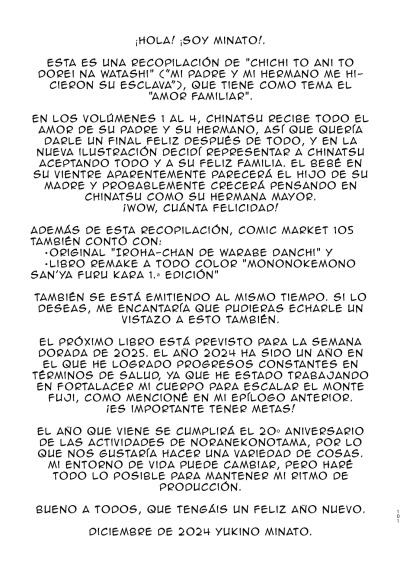 ¡HOLA! ¡SOY MINATO!.

ESTA ES UNA RECOPILACIÓN DE "CHICHI TO ANI TO DOREI NA WATASHI" ("MI PADRE Y MI HERMANO ME HICIERON SU ESCLAVA"), QUE TIENE COMO TEMA EL "AMOR FAMILIAR".

EN LOS VOLÚMENES 1 AL 4, CHINATSU RECIBE TODO EL AMOR DE SU PADRE Y SU HERMANO, ASÍ QUE QUERÍA DARLE UN FINAL FELIZ DESPUÉS DE TODO, Y EN LA NUEVA ILUSTRACIÓN DECIDÍ REPRESENTAR A CHINATSU ACEPTANDO TODO Y A SU FELIZ FAMILIA. EL BEBÉ EN SU VIENTRE APARENTEMENTE PARECERÁ EL HIJO DE SU MADRE Y PROBABLEMENTE CRECERÁ PENSANDO EN CHINATSU COMO SU HERMANA MAYOR.
¡WOW, CUÁNTA FELICIDAD!

ADEMÁS DE ESTA RECOPILACIÓN, COMIC MARKET 105 TAMBIÉN CONTÓ CON:
·ORIGINAL "IROHA-CHAN DE WARABE DANCHI" Y
·LIBRO REMAKE A TODO COLOR "MONONOKEMONO SAN'YA FURU KARA 1.ª EDICIÓN"

TAMBIÉN SE ESTÁ EMITIENDO AL MISMO TIEMPO. SI LO DESEAS, ME ENCANTARÍA QUE PUDIERAS ECHARLE UN VISTAZO A ESTO TAMBIÉN.

EL PRÓXIMO LIBRO ESTÁ PREVISTO PARA LA SEMANA DORADA DE 2025. EL AÑO 2024 HA SIDO UN AÑO EN EL QUE HE LOGRADO PROGRESOS CONSTANTES EN TÉRMINOS DE SALUD, YA QUE HE ESTADO TRABAJANDO EN FORTALACER MI CUERPO PARA ESCALAR EL MONTE FUJI, COMO MENCIONÉ EN MI EPÍLOGO ANTERIOR.
¡ES IMPORTANTE TENER METAS!

EL AÑO QUE VIENE SE CUMPLIRÁ EL 20º ANIVERSARIO DE LAS ACTIVIDADES DE NORANEKONOTAMA, POR LO QUE NOS GUSTARÍA HACER UNA VARIEDAD DE COSAS. MI ENTORNO DE VIDA PUEDE CAMBIAR, PERO HARÉ TODO LO POSIBLE PARA MANTENER MI RITMO DE PRODUCCIÓN.

BUENO A TODOS, QUE TENGÁIS UN FELIZ AÑO NUEVO.

DICIEMBRE DE 2024 YUKINO MINATO.

101